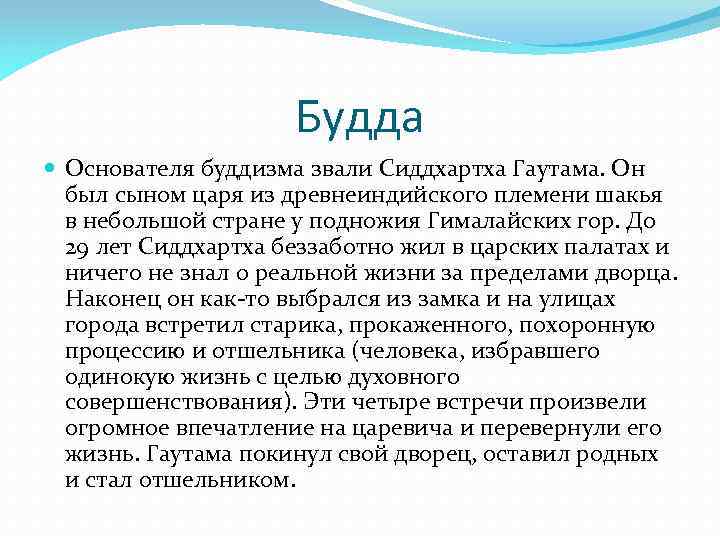 Будда

Основателя буддизма звали Сиддхартха Гаутама. Он был сыном царя из древнеиндийского племени шакья в небольшой стране у подножия Гималайских гор. До 29 лет Сиддхартха беззаботно жил в царских палатах и ничего не знал о реальной жизни за пределами дворца. Наконец он как-то выбрался из замка и на улицах города встретил старика, прокаженного, похоронную процессию и отшельника (человека, избравшего одинокую жизнь с целью духовного совершенствования). Эти четыре встречи произвели огромное впечатление на царевича и перевернули его жизнь. Гаутама покинул свой дворец, оставил родных и стал отшельником.